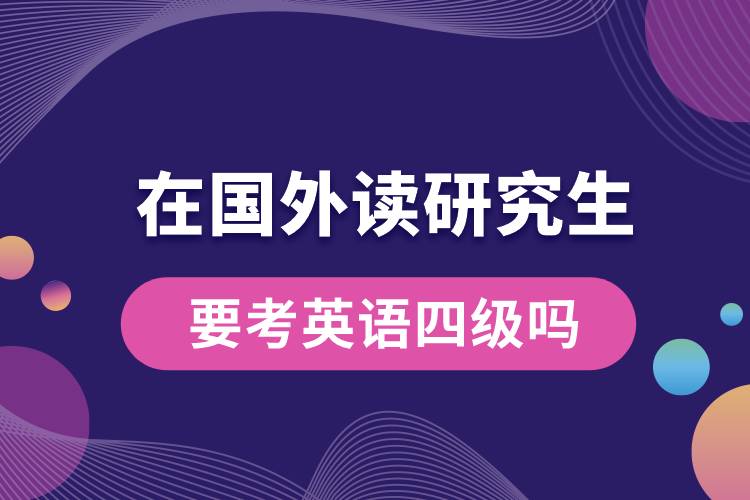 在国外读研究生

要考英语四级吗